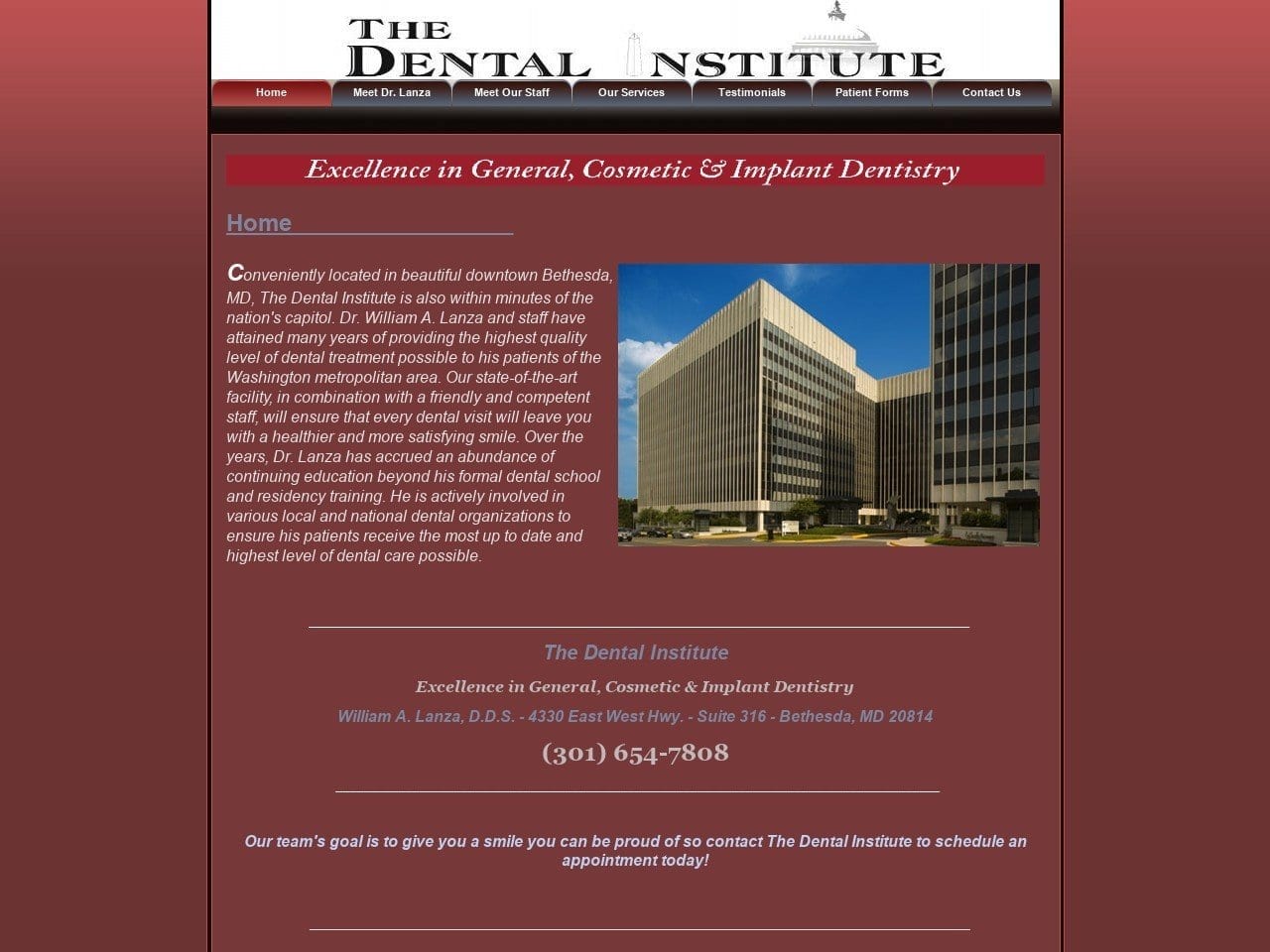 THE DENTAL INSTITUTE

Home Meet Dr. Lanza Meet Our Staff Our Services Testimonials Patient Forms Contact Us

Excellence in General, Cosmetic & Implant Dentistry

Home

Conveniently located in beautiful downtown Bethesda, MD, The Dental Institute is also within minutes of the nation's capitol. Dr. William A. Lanza and staff have attained many years of providing the highest quality level of dental treatment possible to his patients of the Washington metropolitan area. Our state-of-the-art facility, in combination with a friendly and competent staff, will ensure that every dental visit will leave you with a healthier and more satisfying smile. Over the years, Dr. Lanza has accrued an abundance of continuing education beyond his formal dental school and residency training. He is actively involved in various local and national dental organizations to ensure his patients receive the most up to date and highest level of dental care possible.

The Dental Institute

Excellence in General, Cosmetic & Implant Dentistry

William A. Lanza, D.D.S. - 4330 East West Hwy. - Suite 316 - Bethesda, MD 20814

(301) 654-7808

Our team's goal is to give you a smile you can be proud of so contact The Dental Institute to schedule an appointment today!